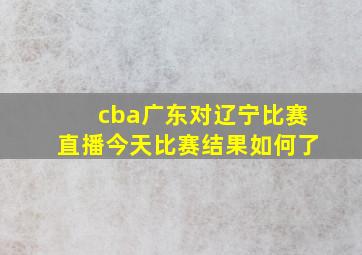 cba广东对辽宁比赛直播今天比赛结果如何了